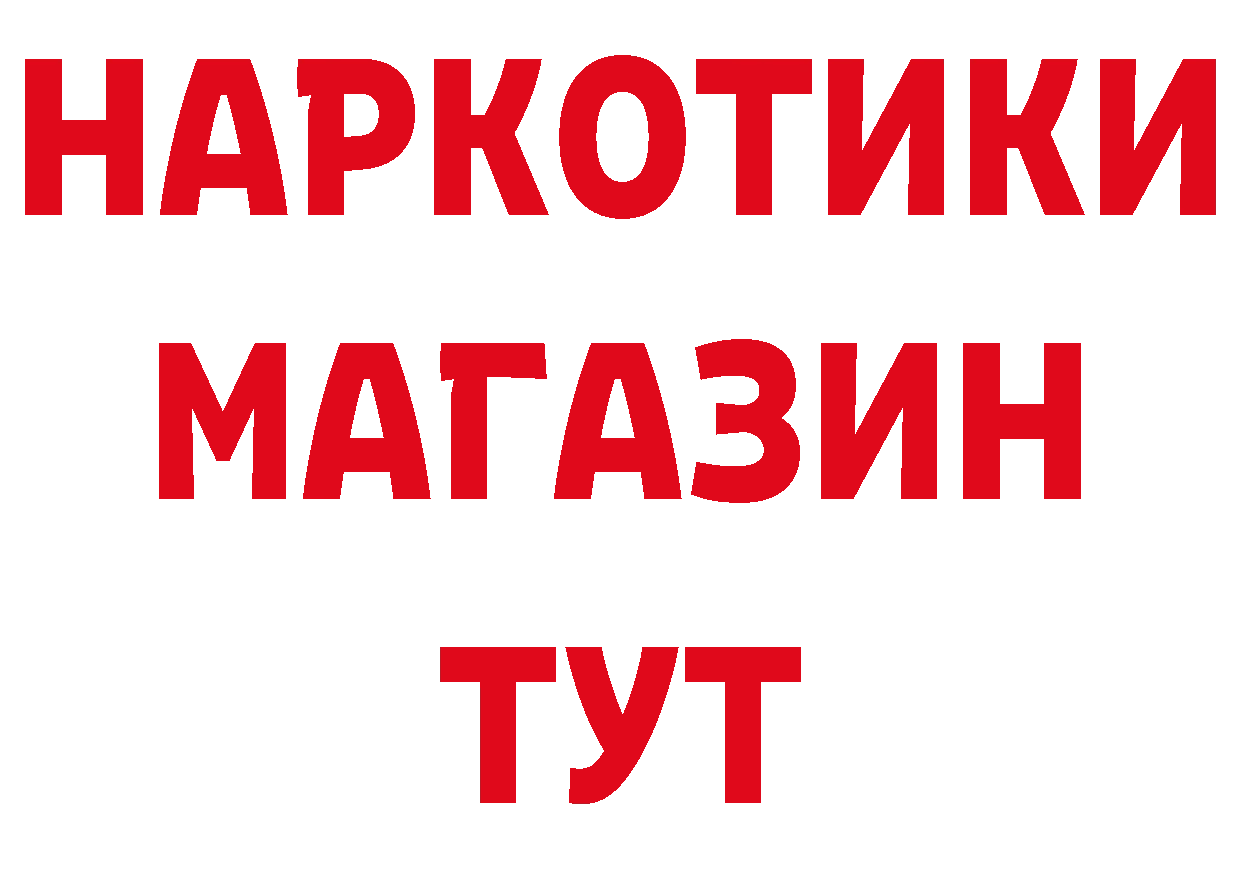 НАРКОТИКИ
МАГАЗИН
ТУТ